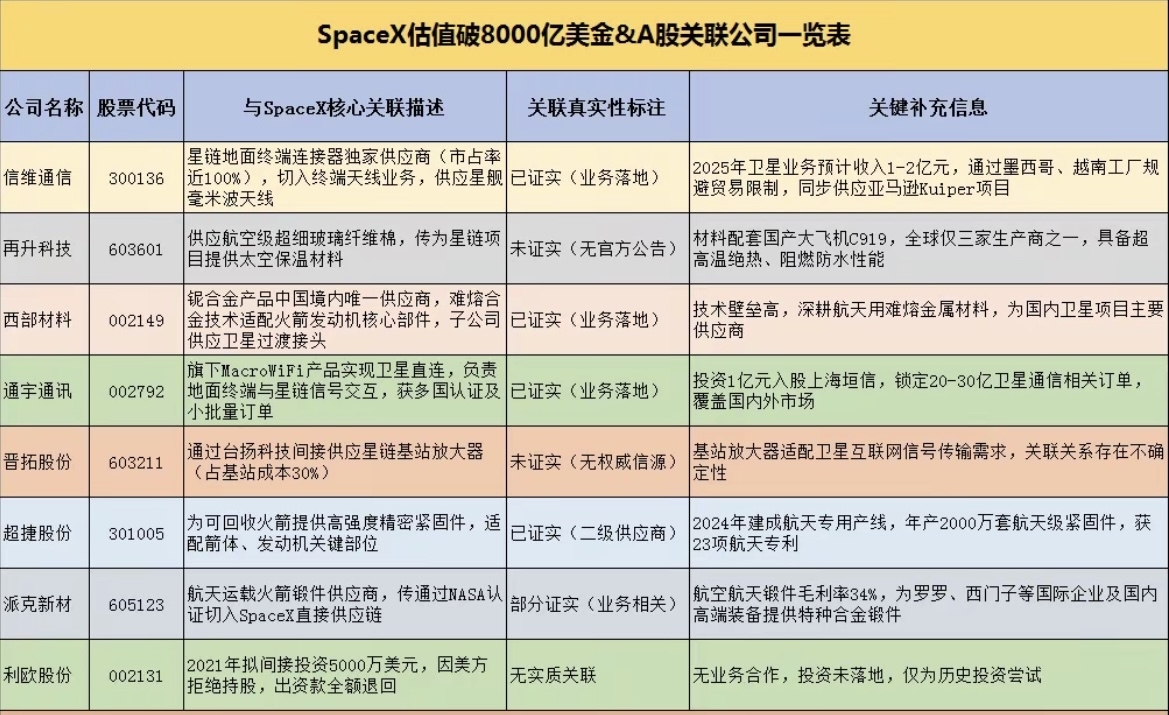 SpaceX估值破8000亿美金&A股关联公司一览表

| 公司名称 | 股票代码 | 与SpaceX核心关联描述 | 关联真实性标注 | 关键补充信息 |
|---|---|---|---|---|
| 信维通信 | 300136 | 星链地面终端连接器独家供应商（市占率近100%），切入终端天线业务，供应星舰毫米波天线 | 已证实（业务落地） | 2025年卫星业务预计收入1-2亿元，通过墨西哥、越南工厂规避贸易限制，同步供应亚马逊Kuiper项目 |
| 再升科技 | 603601 | 供应航空级超细玻璃纤维棉，传为星链项目提供太空保温材料 | 未证实（无官方公告） | 材料配套国产大飞机C919，全球仅三家生产商之一，具备超高温绝热、阻燃防水性能 |
| 西部材料 | 002149 | 铌合金产品中国境内唯一供应商，难熔合金技术适配火箭发动机核心部件，子公司供应卫星过渡接头 | 已证实（业务落地） | 技术壁垒高，深耕航天用难熔金属材料，为国内卫星项目主要供应商 |
| 通宇通讯 | 002792 | 旗下MacroWiFi产品实现卫星直连，负责地面终端与星链信号交互，获多国认证及小批量订单 | 已证实（业务落地） | 投资1亿元入股上海垣信，锁定20-30亿卫星通信相关订单，覆盖国内外市场 |
| 晋拓股份 | 603211 | 通过台扬科技间接供应星链基站放大器（占基站成本30%） | 未证实（无权威信源） | 基站放大器适配卫星互联网信号传输需求，关联关系存在不确定性 |
| 超捷股份 | 301005 | 为可回收火箭提供高强度精密紧固件，适配箭体、发动机关键部位 | 已证实（二级供应商） | 2024年建成航天专用产线，年产2000万套航天级紧固件，获23项航天专利 |
| 派克新材 | 605123 | 航天运载火箭锻件供应商，传通过NASA认证切入SpaceX直接供应链 | 部分证实（业务相关） | 航空航天锻件毛利率34%，为罗罗、西门子等国际企业及国内高端装备提供特种合金锻件 |
| 利欧股份 | 002131 | 2021年拟间接投资5000万美元，因美方拒绝持股，出资款全额退回 | 无实质关联 | 无业务合作，投资未落地，仅为历史投资尝试 |